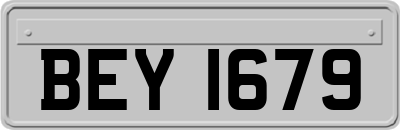 BEY 1679